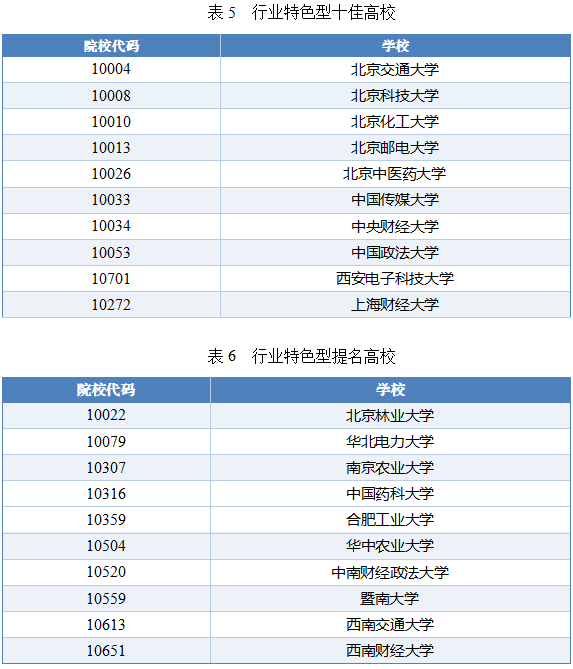 表5 行业特色型十佳高校

| 院校代码 | 学校 |
|---|---|
| 10004 | 北京交通大学 |
| 10008 | 北京科技大学 |
| 10010 | 北京化工大学 |
| 10013 | 北京邮电大学 |
| 10026 | 北京中医药大学 |
| 10033 | 中国传媒大学 |
| 10034 | 中央财经大学 |
| 10053 | 中国政法大学 |
| 10701 | 西安电子科技大学 |
| 10272 | 上海财经大学 |

表6 行业特色型提名高校

| 院校代码 | 学校 |
|---|---|
| 10022 | 北京林业大学 |
| 10079 | 华北电力大学 |
| 10307 | 南京农业大学 |
| 10316 | 中国药科大学 |
| 10359 | 合肥工业大学 |
| 10504 | 华中农业大学 |
| 10520 | 中南财经政法大学 |
| 10559 | 暨南大学 |
| 10613 | 西南交通大学 |
| 10651 | 西南财经大学 |